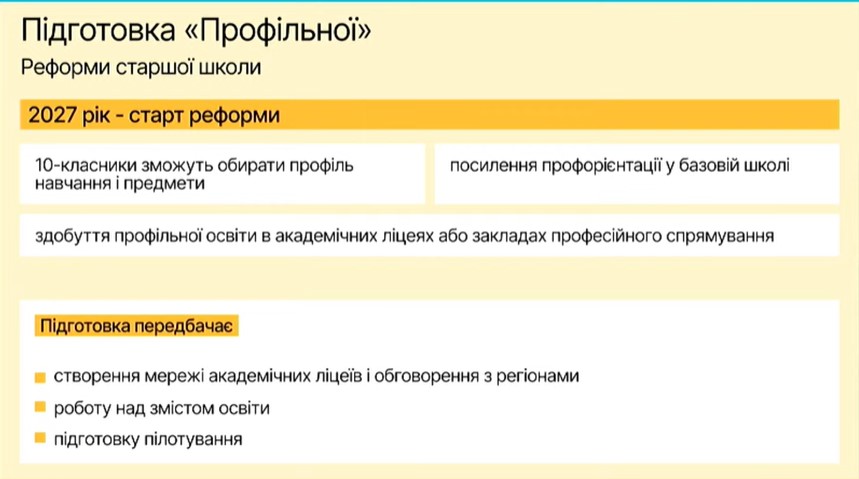 Підготовка «Профільної»

Реформи старшої школи

2027 рік - старт реформи

10-класники зможуть обирати профіль навчання і предмети

посилення профорієнтації у базовій школі

здобуття профільної освіти в академічних ліцеях або закладах професійного спрямування

Підготовка передбачає

створення мережі академічних ліцеїв і обговорення з регіонами

роботу над змістом освіти

підготовку пілотування